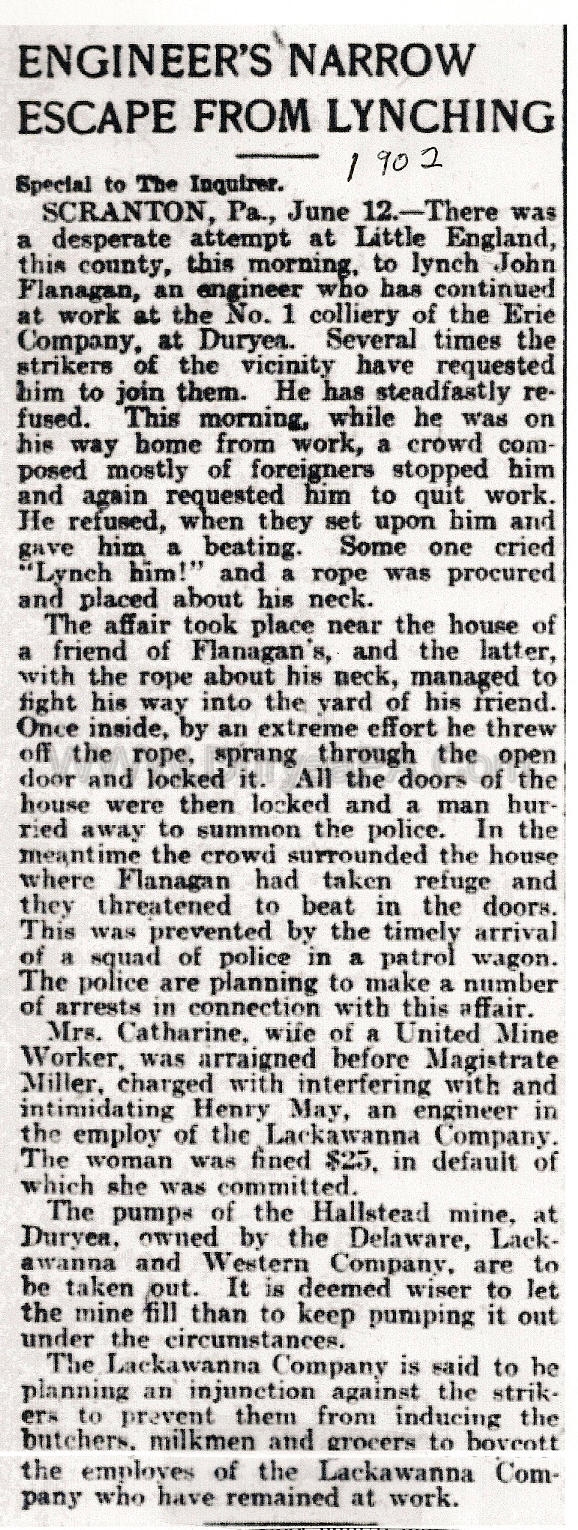 ENGINEER'S NARROW ESCAPE FROM LYNCHING

1902

Special to The Inquirer.

SCRANTON, Pa., June 12.—There was a desperate attempt at Little England, this county, this morning, to lynch John Flanagan, an engineer who has continued at work at the No. 1 colliery of the Erie Company, at Duryea. Several times the strikers of the vicinity have requested him to join them. He has steadfastly refused. This morning, while he was on his way home from work, a crowd composed mostly of foreigners stopped him and again requested him to quit work. He refused, when they set upon him and gave him a beating. Some one cried "Lynch him!" and a rope was procured and placed about his neck.

The affair took place near the house of a friend of Flanagan's, and the latter, with the rope about his neck, managed to fight his way into the yard of his friend. Once inside, by an extreme effort he threw off the rope, sprang through the open door and locked it. All the doors of the house were then locked and a man hurried away to summon the police. In the meantime the crowd surrounded the house where Flanagan had taken refuge and they threatened to beat in the doors. This was prevented by the timely arrival of a squad of police in a patrol wagon. The police are planning to make a number of arrests in connection with this affair.

Mrs. Catharine, wife of a United Mine Worker, was arraigned before Magistrate Miller, charged with interfering with and intimidating Henry May, an engineer in the employ of the Lackawanna Company. The woman was fined $25, in default of which she was committed.

The pumps of the Hallstead mine, at Duryea, owned by the Delaware, Lackawanna and Western Company, are to be taken out. It is deemed wiser to let the mine fill than to keep pumping it out under the circumstances.

The Lackawanna Company is said to be planning an injunction against the strikers to prevent them from inducing the butchers, milkmen and grocers to boycott the employes of the Lackawanna Company who have remained at work.